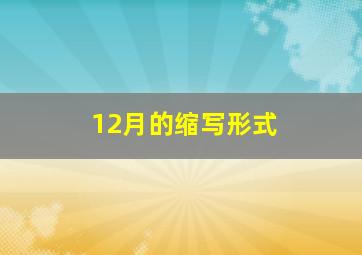 12月的缩写形式